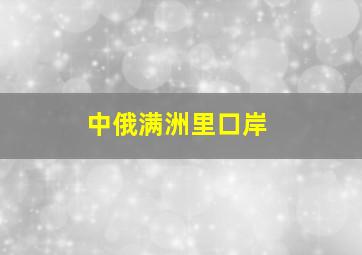 中俄满洲里口岸